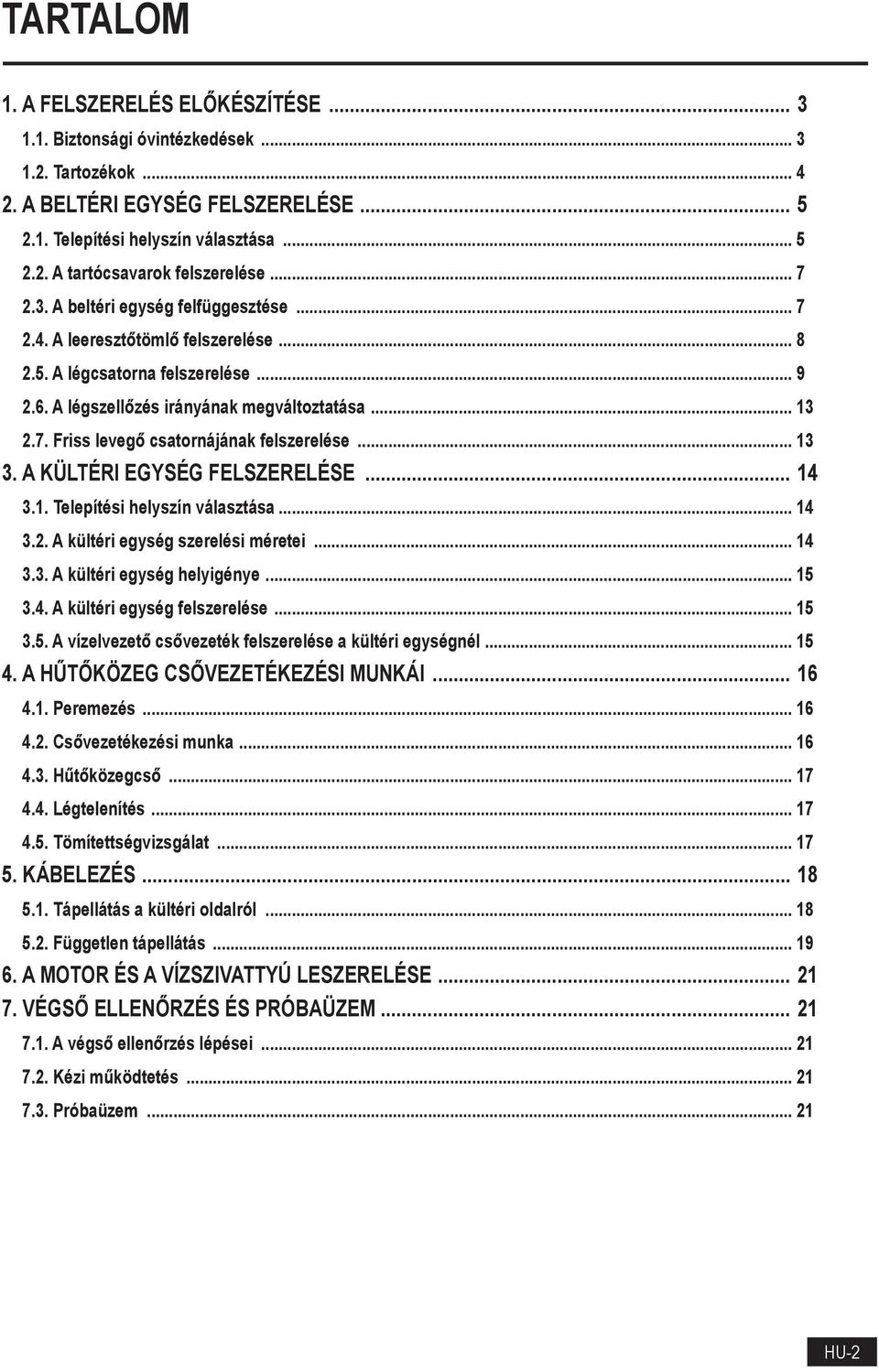 TARTALOM

1. A FELSZERELÉS ELŐKÉSZÍTÉSE ... 3
1.1. Biztonsági óvintézkedések ... 3
1.2. Tartozékok ... 4
2. A BELTÉRI EGYSÉG FELSZERELÉSE ... 5
2.1. Telepítési helyszín választása ... 5
2.2. A tartócsavarok felszerelése ... 7
2.3. A beltéri egység felfüggesztése ... 7
2.4. A leeresztőtömlő felszerelése ... 8
2.5. A légcsatorna felszerelése ... 9
2.6. A légszellőzés irányának megváltoztatása ... 13
2.7. Friss levegő csatornájának felszerelése ... 13
3. A KÜLTÉRI EGYSÉG FELSZERELÉSE ... 14
3.1. Telepítési helyszín választása ... 14
3.2. A kültéri egység szerelési méretei ... 14
3.3. A kültéri egység helyigénye ... 15
3.4. A kültéri egység felszerelése ... 15
3.5. A vízelvezető csővezeték felszerelése a kültéri egységnél ... 15
4. A HŰTŐKÖZEG CSŐVEZETÉKEZÉSI MUNKÁI ... 16
4.1. Peremezés ... 16
4.2. Csővezetékezési munka ... 16
4.3. Hűtőközegcső ... 17
4.4. Légtelenítés ... 17
4.5. Tömítettségvizsgálat ... 17
5. KÁBELEZÉS ... 18
5.1. Tápellátás a kültéri oldalról ... 18
5.2. Független tápellátás ... 19
6. A MOTOR ÉS A VÍZSZIVATTYÚ LESZERELÉSE ... 21
7. VÉGSŐ ELLENŐRZÉS ÉS PRÓBAÜZEM ... 21
7.1. A végső ellenőrzés lépései ... 21
7.2. Kézi működtetés ... 21
7.3. Próbaüzem ... 21

HU-2